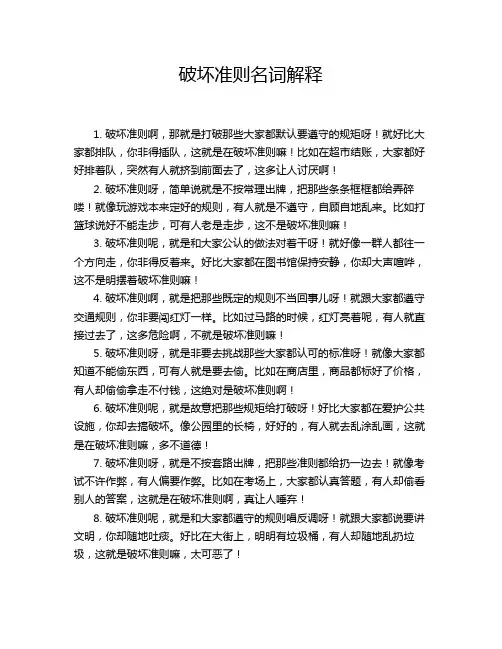 破坏准则名词解释

1. 破坏准则啊，那就是打破那些大家都默认要遵守的规矩呀！就好比大家都排队，你非得插队，这就是在破坏准则嘛！比如在超市结账，大家都好好排着队，突然有人就挤到前面去了，这多让人讨厌啊！

2. 破坏准则呀，简单说就是不按常理出牌，把那些条条框框都给弄碎喽！就像玩游戏本来定好的规则，有人就是不遵守，自顾自地乱来。比如打篮球说好不能走步，可有人老是走步，这不是破坏准则嘛！

3. 破坏准则呢，就是和大家公认的做法对着干呀！就好像一群人都往一个方向走，你非得反着来。好比大家都在图书馆保持安静，你却大声喧哗，这不是明摆着破坏准则嘛！

4. 破坏准则啊，就是把那些既定的规则不当回事儿呀！就跟大家都遵守交通规则，你非要闯红灯一样。比如过马路的时候，红灯亮着呢，有人就直接过去了，这多危险啊，不就是破坏准则嘛！

5. 破坏准则呀，就是非要去挑战那些大家都认可的标准呀！就像大家都知道不能偷东西，可有人就是要去偷。比如在商店里，商品都标好了价格，有人却偷偷拿走不付钱，这绝对是破坏准则啊！

6. 破坏准则呢，就是故意把那些规矩给打破呀！好比大家都在爱护公共设施，你却去搞破坏。像公园里的长椅，好好的，有人就去乱涂乱画，这就是在破坏准则嘛，多不道德！

7. 破坏准则呀，就是不按套路出牌，把那些准则都给扔一边去！就像考试不许作弊，有人偏要作弊。比如在考场上，大家都认真答题，有人却偷看别人的答案，这就是在破坏准则啊，真让人唾弃！

8. 破坏准则呢，就是和大家都遵守的规则唱反调呀！就跟大家都说要讲文明，你却随地吐痰。好比在大街上，明明有垃圾桶，有人却随地乱扔垃圾，这就是破坏准则嘛，太可恶了！